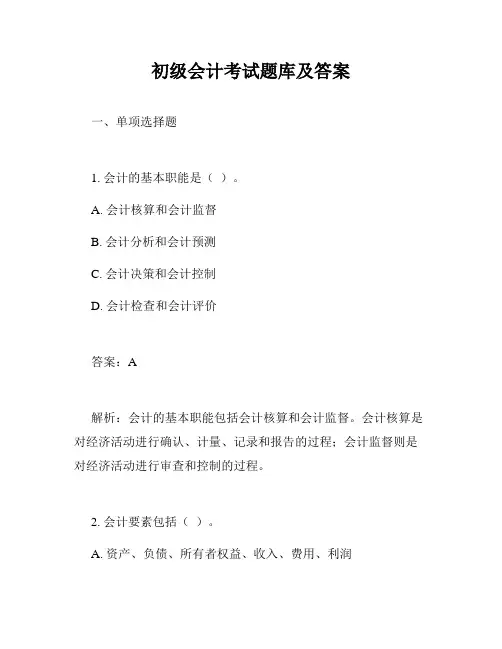 初级会计考试题库及答案

一、单项选择题

1. 会计的基本职能是（ ）。

A. 会计核算和会计监督

B. 会计分析和会计预测

C. 会计决策和会计控制

D. 会计检查和会计评价

答案：A

解析：会计的基本职能包括会计核算和会计监督。会计核算是对经济活动进行确认、计量、记录和报告的过程；会计监督则是对经济活动进行审查和控制的过程。

2. 会计要素包括（ ）。

A. 资产、负债、所有者权益、收入、费用、利润